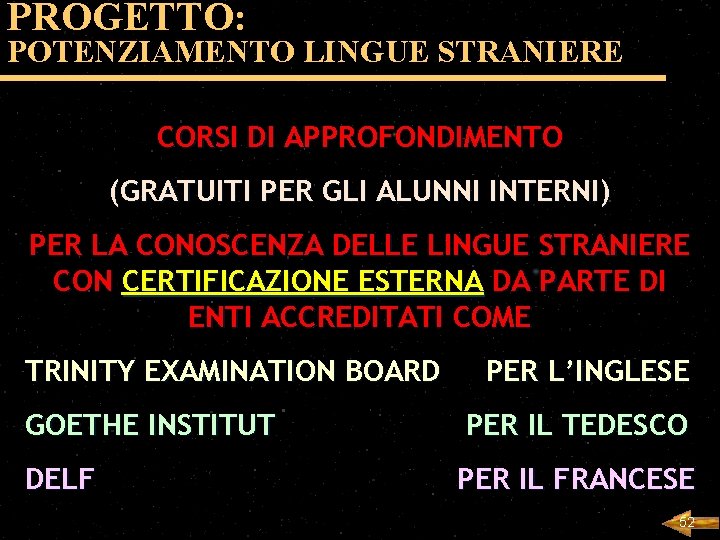 PROGETTO:
POTENZIAMENTO LINGUE STRANIERE

CORSI DI APPROFONDIMENTO

(GRATUITI PER GLI ALUNNI INTERNI)

PER LA CONOSCENZA DELLE LINGUE STRANIERE CON CERTIFICAZIONE ESTERNA DA PARTE DI ENTI ACCREDITATI COME

TRINITY EXAMINATION BOARD PER L'INGLESE

GOETHE INSTITUT PER IL TEDESCO

DELF PER IL FRANCESE

52